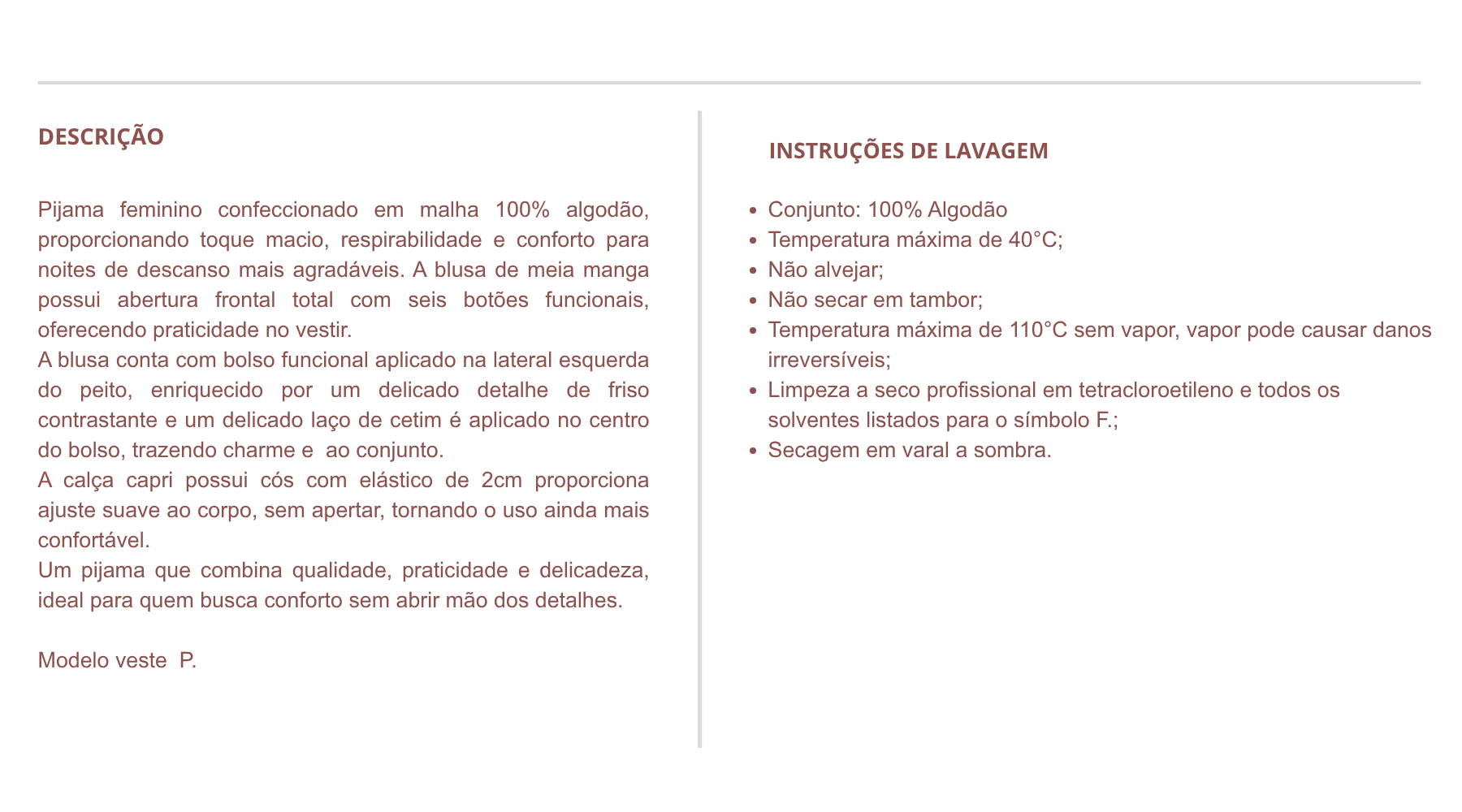 DESCRIÇÃO

Pijama feminino confeccionado em malha 100% algodão, proporcionando toque macio, respirabilidade e conforto para noites de descanso mais agradáveis. A blusa de meia manga possui abertura frontal total com seis botões funcionais, oferecendo praticidade no vestir.
A blusa conta com bolso funcional aplicado na lateral esquerda do peito, enriquecido por um delicado detalhe de friso contrastante e um delicado laço de cetim é aplicado no centro do bolso, trazendo charme e ao conjunto.
A calça capri possui cós com elástico de 2cm proporciona ajuste suave ao corpo, sem apertar, tornando o uso ainda mais confortável.
Um pijama que combina qualidade, praticidade e delicadeza, ideal para quem busca conforto sem abrir mão dos detalhes.

Modelo veste P.

INSTRUÇÕES DE LAVAGEM

- Conjunto: 100% Algodão
- Temperatura máxima de 40°C;
- Não alvejar;
- Não secar em tambor;
- Temperatura máxima de 110°C sem vapor, vapor pode causar danos irreversíveis;
- Limpeza a seco profissional em tetracloroetileno e todos os solventes listados para o símbolo F.;
- Secagem em varal a sombra.